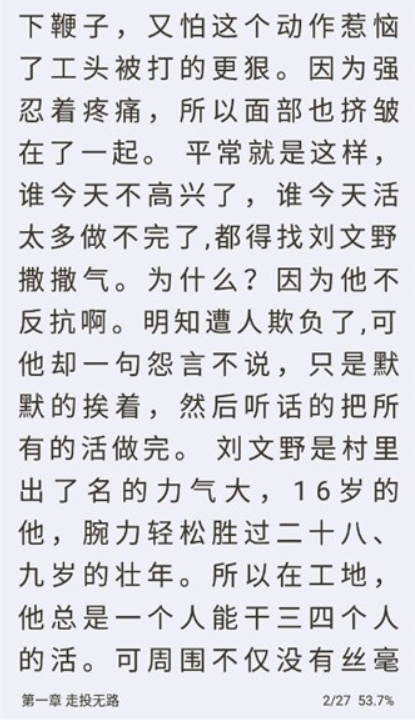 下鞭子，又怕这个动作惹恼了工头被打的更狠。因为强忍着疼痛，所以面部也挤皱在了一起。 平常就是这样，谁今天不高兴了，谁今天活太多做不完了,都得找刘文野撒撒气。为什么？因为他不反抗啊。明知遭人欺负了,可他却一句怨言不说，只是默默的挨着，然后听话的把所有的活做完。 刘文野是村里出了名的力气大，16岁的他，腕力轻松胜过二十八、九岁的壮年。所以在工地，他总是一个人能干三四个人的活。可周围不仅没有丝毫

第一章 走投无路 2/27 53.7%